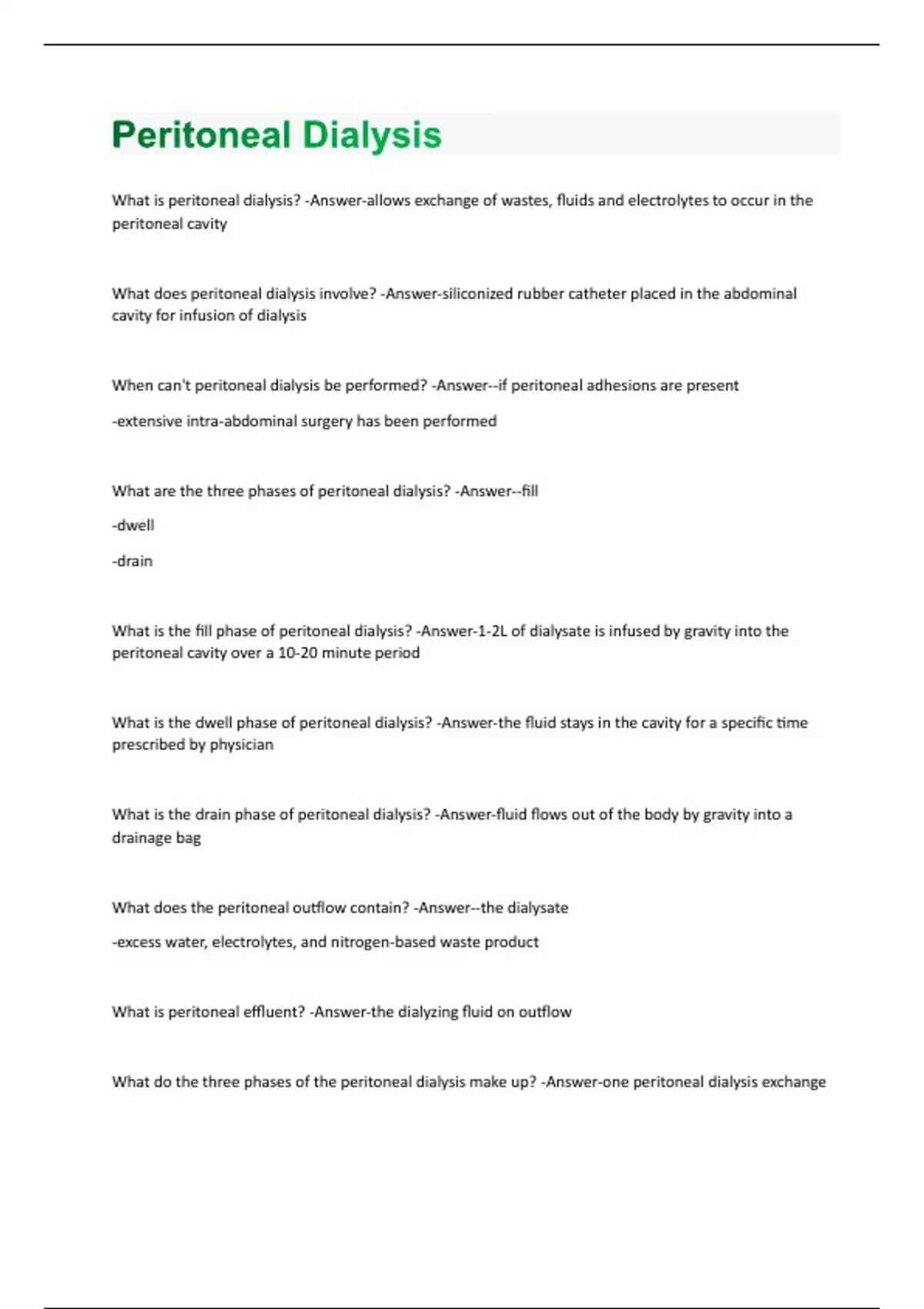 Peritoneal Dialysis

What is peritoneal dialysis? -Answer-allows exchange of wastes, fluids and electrolytes to occur in the peritoneal cavity

What does peritoneal dialysis involve? -Answer-siliconized rubber catheter placed in the abdominal cavity for infusion of dialysis

When can't peritoneal dialysis be performed? -Answer--if peritoneal adhesions are present

-extensive intra-abdominal surgery has been performed

What are the three phases of peritoneal dialysis? -Answer--fill

-dwell

-drain

What is the fill phase of peritoneal dialysis? -Answer-1-2L of dialysate is infused by gravity into the peritoneal cavity over a 10-20 minute period

What is the dwell phase of peritoneal dialysis? -Answer-the fluid stays in the cavity for a specific time prescribed by physician

What is the drain phase of peritoneal dialysis? -Answer-fluid flows out of the body by gravity into a drainage bag

What does the peritoneal outflow contain? -Answer--the dialysate

-excess water, electrolytes, and nitrogen-based waste product

What is peritoneal effluent? -Answer-the dialyzing fluid on outflow

What do the three phases of the peritoneal dialysis make up? -Answer-one peritoneal dialysis exchange